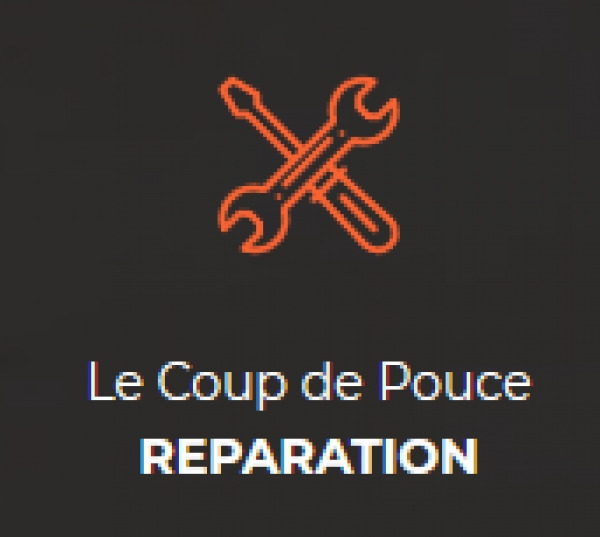 Le Coup de Pouce
REPARATION